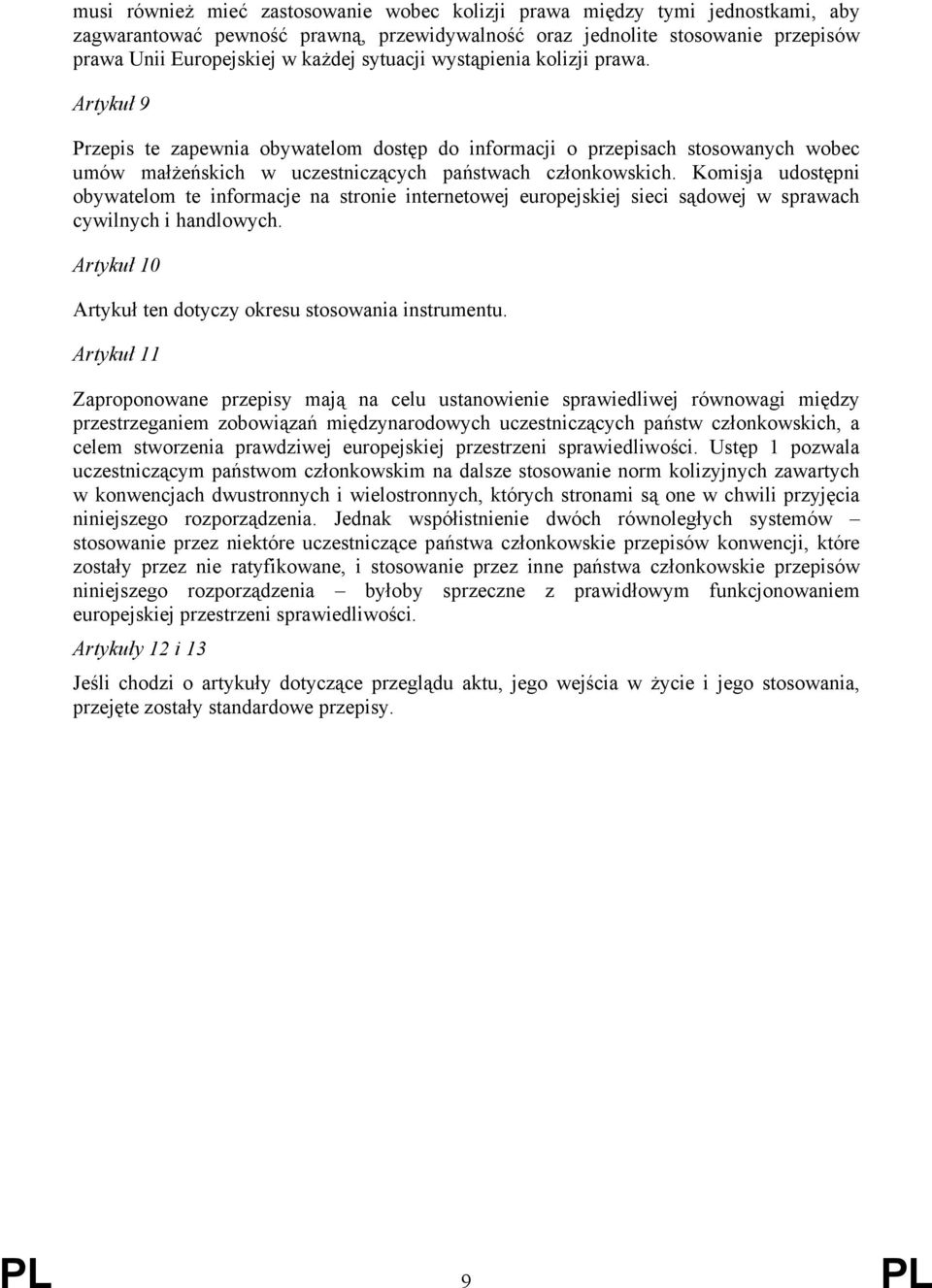 musi również mieć zastosowanie wobec kolizji prawa między tymi jednostkami, aby zagwarantować pewność prawną, przewidywalność oraz jednolite stosowanie przepisów prawa Unii Europejskiej w każdej sytuacji wystąpienia kolizji prawa.

Artykuł 9

Przepis te zapewnia obywatelom dostęp do informacji o przepisach stosowanych wobec umów małżeńskich w uczestniczących państwach członkowskich. Komisja udostępni obywatelom te informacje na stronie internetowej europejskiej sieci sądowej w sprawach cywilnych i handlowych.

Artykuł 10

Artykuł ten dotyczy okresu stosowania instrumentu.

Artykuł 11

Zaproponowane przepisy mają na celu ustanowienie sprawiedliwej równowagi między przestrzeganiem zobowiązań międzynarodowych uczestniczących państw członkowskich, a celem stworzenia prawdziwej europejskiej przestrzeni sprawiedliwości. Ustęp 1 pozwala uczestniczącym państwom członkowskim na dalsze stosowanie norm kolizyjnych zawartych w konwencjach dwustronnych i wielostronnych, których stronami są one w chwili przyjęcia niniejszego rozporządzenia. Jednak współistnienie dwóch równoległych systemów – stosowanie przez niektóre uczestniczące państwa członkowskie przepisów konwencji, które zostały przez nie ratyfikowane, i stosowanie przez inne państwa członkowskie przepisów niniejszego rozporządzenia – byłoby sprzeczne z prawidłowym funkcjonowaniem europejskiej przestrzeni sprawiedliwości.

Artykuły 12 i 13

Jeśli chodzi o artykuły dotyczące przeglądu aktu, jego wejścia w życie i jego stosowania, przejęte zostały standardowe przepisy.

PL 9 PL